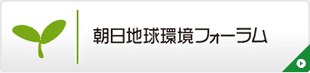 朝日地球環境フォーラム